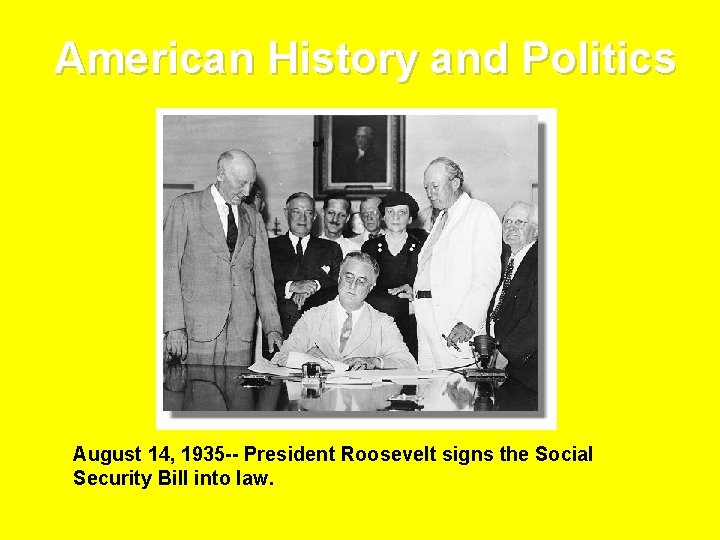 American History and Politics

August 14, 1935-- President Roosevelt signs the Social Security Bill into law.